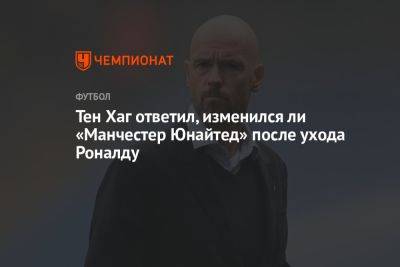 ЧЕМПИОНАТ

ФУТБОЛ

Тен Хаг ответил, изменился ли «Манчестер Юнайтед» после ухода Роналду